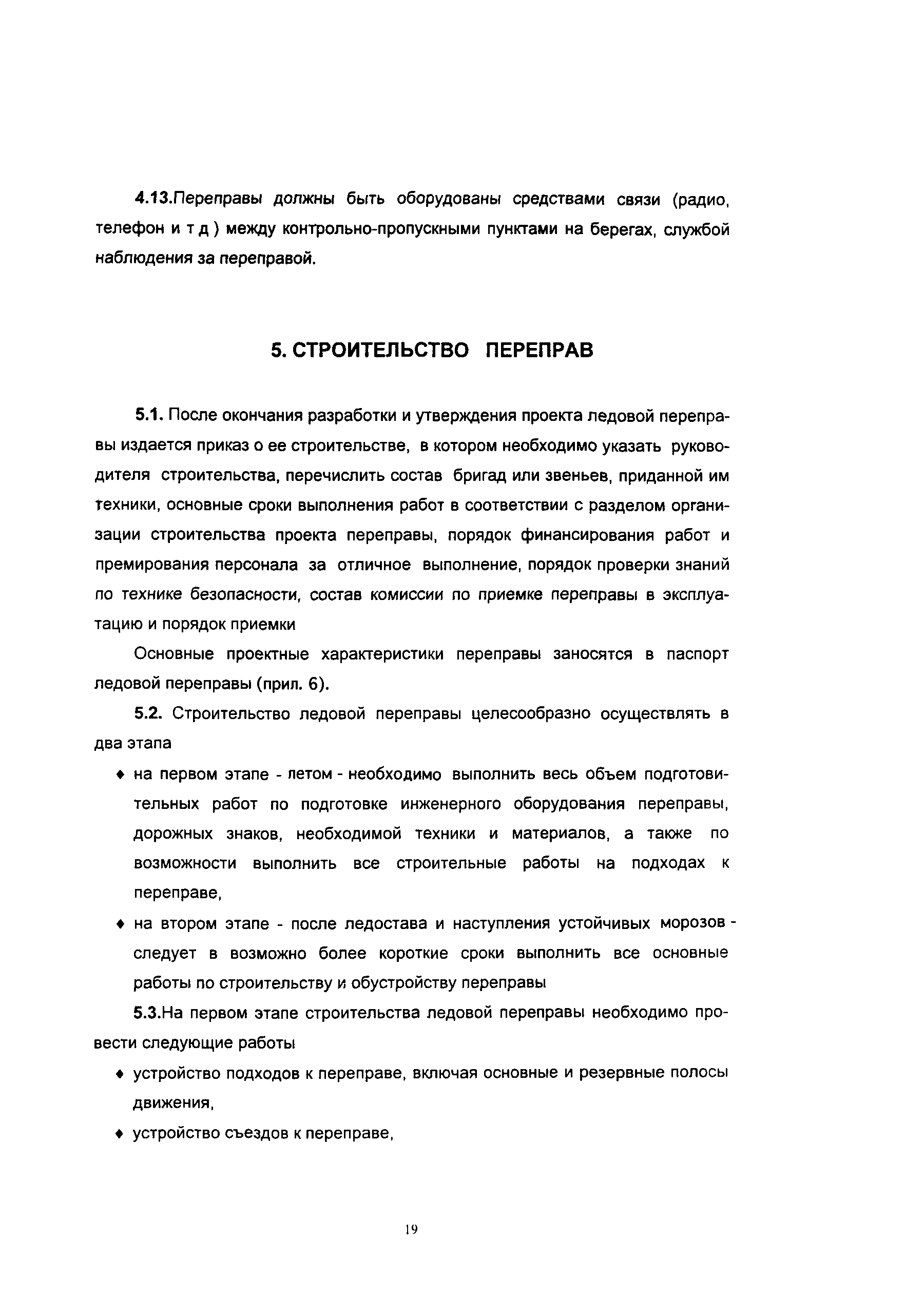 4.13.Переправы должны быть оборудованы средствами связи (радио, телефон и т д ) между контрольно-пропускными пунктами на берегах, службой наблюдения за переправой.

5. СТРОИТЕЛЬСТВО ПЕРЕПРАВ

5.1. После окончания разработки и утверждения проекта ледовой переправы издается приказ о ее строительстве, в котором необходимо указать руководителя строительства, перечислить состав бригад или звеньев, приданной им техники, основные сроки выполнения работ в соответствии с разделом организации строительства проекта переправы, порядок финансирования работ и премирования персонала за отличное выполнение, порядок проверки знаний по технике безопасности, состав комиссии по приемке переправы в эксплуатацию и порядок приемки

Основные проектные характеристики переправы заносятся в паспорт ледовой переправы (прил. 6).

5.2. Строительство ледовой переправы целесообразно осуществлять в два этапа

♦ на первом этапе - летом - необходимо выполнить весь объем подготовительных работ по подготовке инженерного оборудования переправы, дорожных знаков, необходимой техники и материалов, а также по возможности выполнить все строительные работы на подходах к переправе,

♦ на втором этапе - после ледостава и наступления устойчивых морозов - следует в возможно более короткие сроки выполнить все основные работы по строительству и обустройству переправы

5.3.На первом этапе строительства ледовой переправы необходимо провести следующие работы

♦ устройство подходов к переправе, включая основные и резервные полосы движения,

♦ устройство съездов к переправе,

19